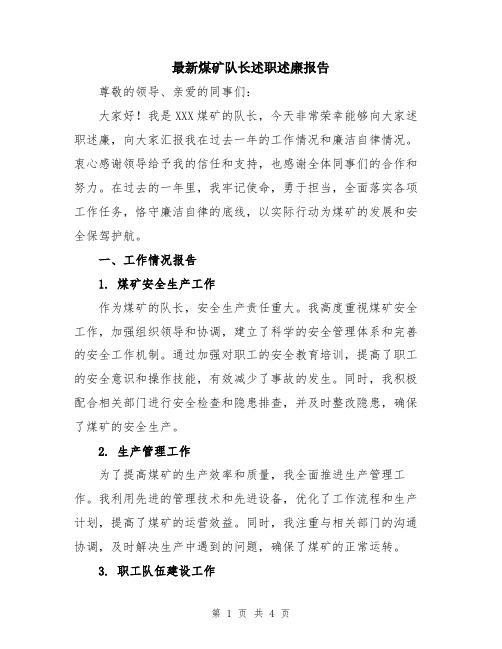 最新煤矿队长述职述廉报告

尊敬的领导、亲爱的同事们：

大家好！我是XXX煤矿的队长，今天非常荣幸能够向大家述职述廉，向大家汇报我在过去一年的工作情况和廉洁自律情况。衷心感谢领导给予我的信任和支持，也感谢全体同事们的合作和努力。在过去的一年里，我牢记使命，勇于担当，全面落实各项工作任务，恪守廉洁自律的底线，以实际行动为煤矿的发展和安全保驾护航。

一、工作情况报告

1. 煤矿安全生产工作

作为煤矿的队长，安全生产责任重大。我高度重视煤矿安全工作，加强组织领导和协调，建立了科学的安全管理体系和完善的安全工作机制。通过加强对职工的安全教育培训，提高了职工的安全意识和操作技能，有效减少了事故的发生。同时，我积极配合相关部门进行安全检查和隐患排查，并及时整改隐患，确保了煤矿的安全生产。

2. 生产管理工作

为了提高煤矿的生产效率和质量，我全面推进生产管理工作。我利用先进的管理技术和先进设备，优化了工作流程和生产计划，提高了煤矿的运营效益。同时，我注重与相关部门的沟通协调，及时解决生产中遇到的问题，确保了煤矿的正常运转。

3. 职工队伍建设工作

第 1 页 共 4 页